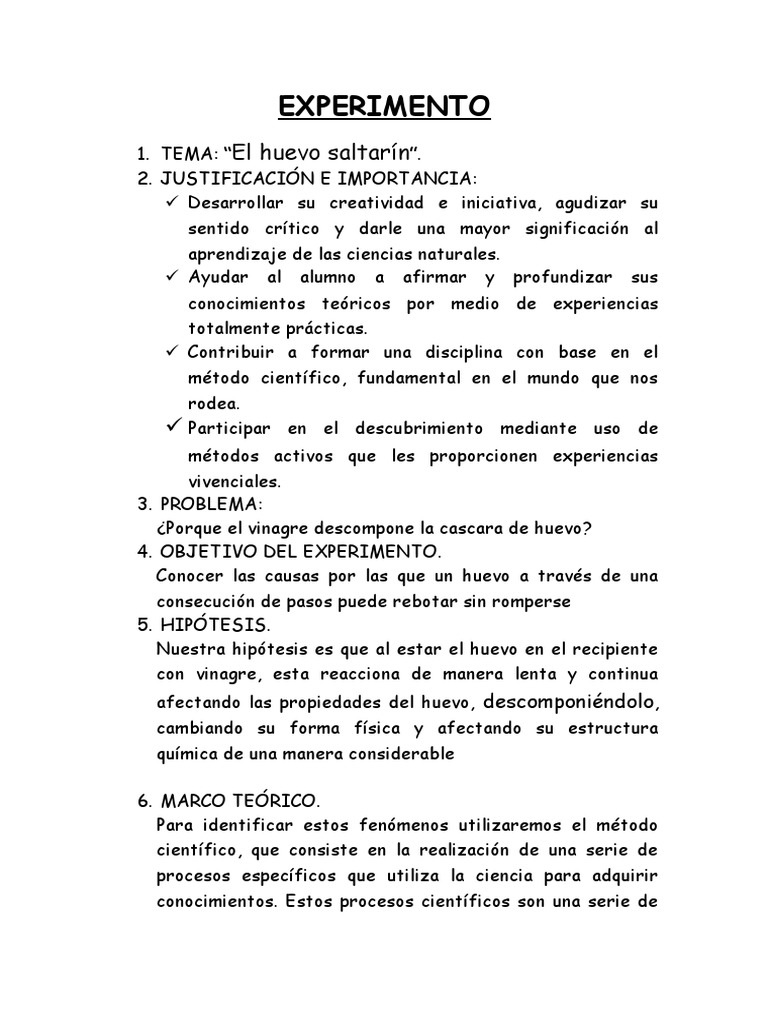 EXPERIMENTO

1. TEMA: “El huevo saltarín”.
2. JUSTIFICACIÓN E IMPORTANCIA:
✓ Desarrollar su creatividad e iniciativa, agudizar su sentido crítico y darle una mayor significación al aprendizaje de las ciencias naturales.
✓ Ayudar al alumno a afirmar y profundizar sus conocimientos teóricos por medio de experiencias totalmente prácticas.
✓ Contribuir a formar una disciplina con base en el método científico, fundamental en el mundo que nos rodea.
✓ Participar en el descubrimiento mediante uso de métodos activos que les proporcionen experiencias vivenciales.
3. PROBLEMA:
¿Porque el vinagre descompone la cascara de huevo?
4. OBJETIVO DEL EXPERIMENTO.
Conocer las causas por las que un huevo a través de una consecución de pasos puede rebotar sin romperse
5. HIPÓTESIS.
Nuestra hipótesis es que al estar el huevo en el recipiente con vinagre, esta reacciona de manera lenta y continua afectando las propiedades del huevo, descomponiéndolo, cambiando su forma física y afectando su estructura química de una manera considerable

6. MARCO TEÓRICO.
Para identificar estos fenómenos utilizaremos el método científico, que consiste en la realización de una serie de procesos específicos que utiliza la ciencia para adquirir conocimientos. Estos procesos científicos son una serie de